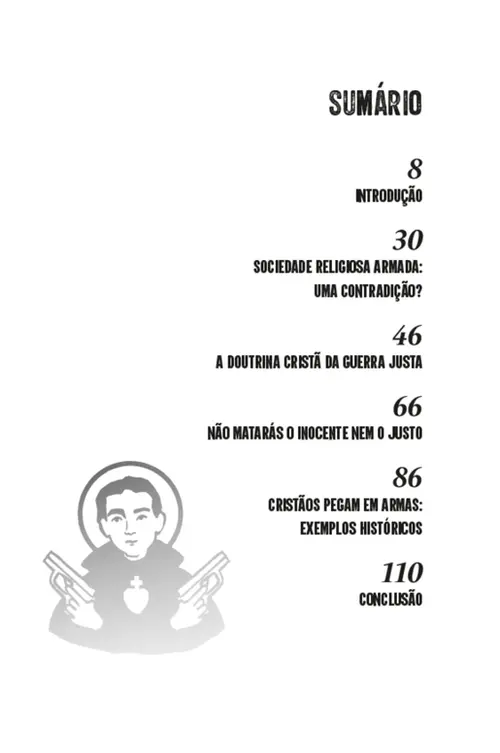 SUMÁRIO

8
INTRODUÇÃO

30
SOCIEDADE RELIGIOSA ARMADA:
UMA CONTRADIÇÃO?

46
A DOUTRINA CRISTÃ DA GUERRA JUSTA

66
NÃO MATARÁS O INOCENTE NEM O JUSTO

86
CRISTÃOS PEGAM EM ARMAS:
EXEMPLOS HISTÓRICOS

110
CONCLUSÃO